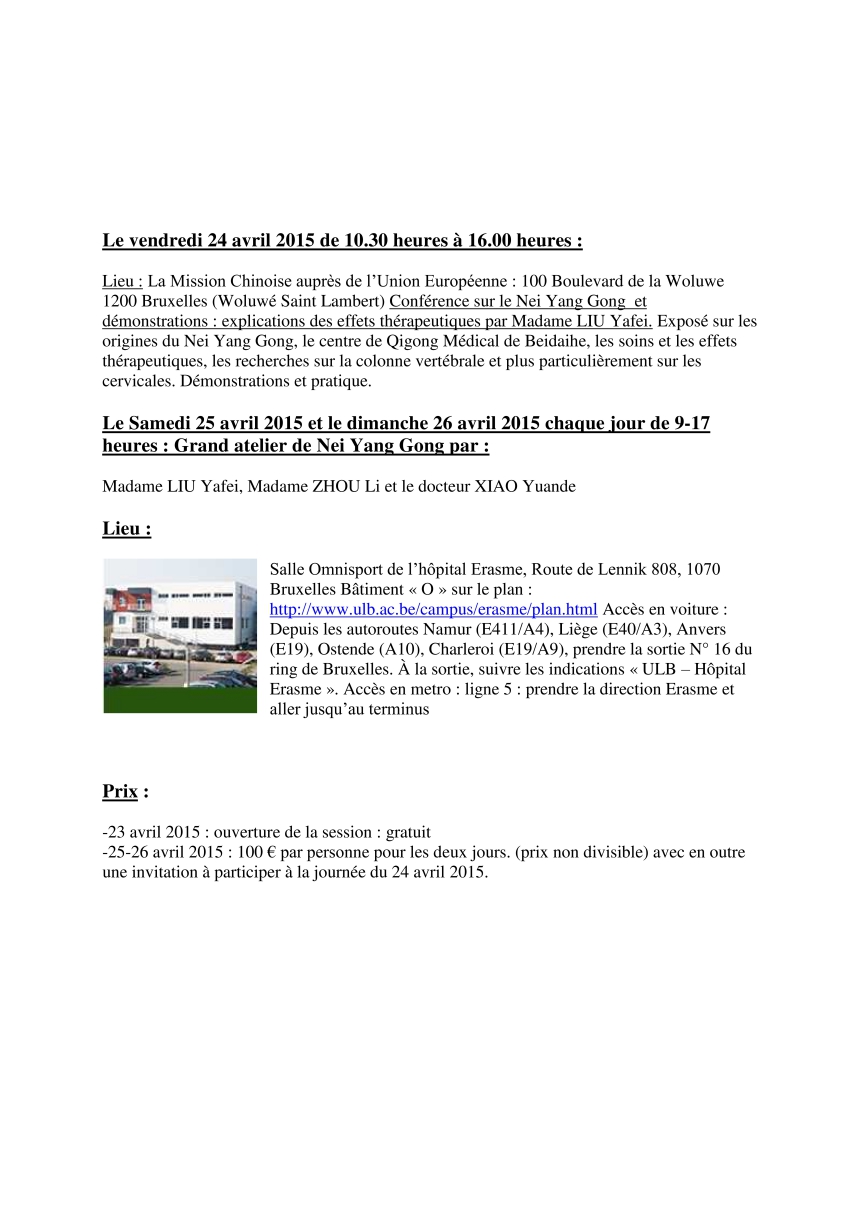 Le vendredi 24 avril 2015 de 10.30 heures à 16.00 heures :

Lieu : La Mission Chinoise auprès de l'Union Européenne : 100 Boulevard de la Woluwe 1200 Bruxelles (Woluwé Saint Lambert) Conférence sur le Nei Yang Gong et démonstrations : explications des effets thérapeutiques par Madame LIU Yafei. Exposé sur les origines du Nei Yang Gong, le centre de Qigong Médical de Beidaihe, les soins et les effets thérapeutiques, les recherches sur la colonne vertébrale et plus particulièrement sur les cervicales. Démonstrations et pratique.

Le Samedi 25 avril 2015 et le dimanche 26 avril 2015 chaque jour de 9-17 heures : Grand atelier de Nei Yang Gong par :

Madame LIU Yafei, Madame ZHOU Li et le docteur XIAO Yuande

Lieu :

Salle Omnisport de l'hôpital Erasme, Route de Lennik 808, 1070 Bruxelles Bâtiment « O » sur le plan : http://www.ulb.ac.be/campus/erasme/plan.html Accès en voiture : Depuis les autoroutes Namur (E411/A4), Liège (E40/A3), Anvers (E19), Ostende (A10), Charleroi (E19/A9), prendre la sortie N° 16 du ring de Bruxelles. À la sortie, suivre les indications « ULB – Hôpital Erasme ». Accès en metro : ligne 5 : prendre la direction Erasme et aller jusqu'au terminus

Prix :

-23 avril 2015 : ouverture de la session : gratuit
-25-26 avril 2015 : 100 € par personne pour les deux jours. (prix non divisible) avec en outre une invitation à participer à la journée du 24 avril 2015.